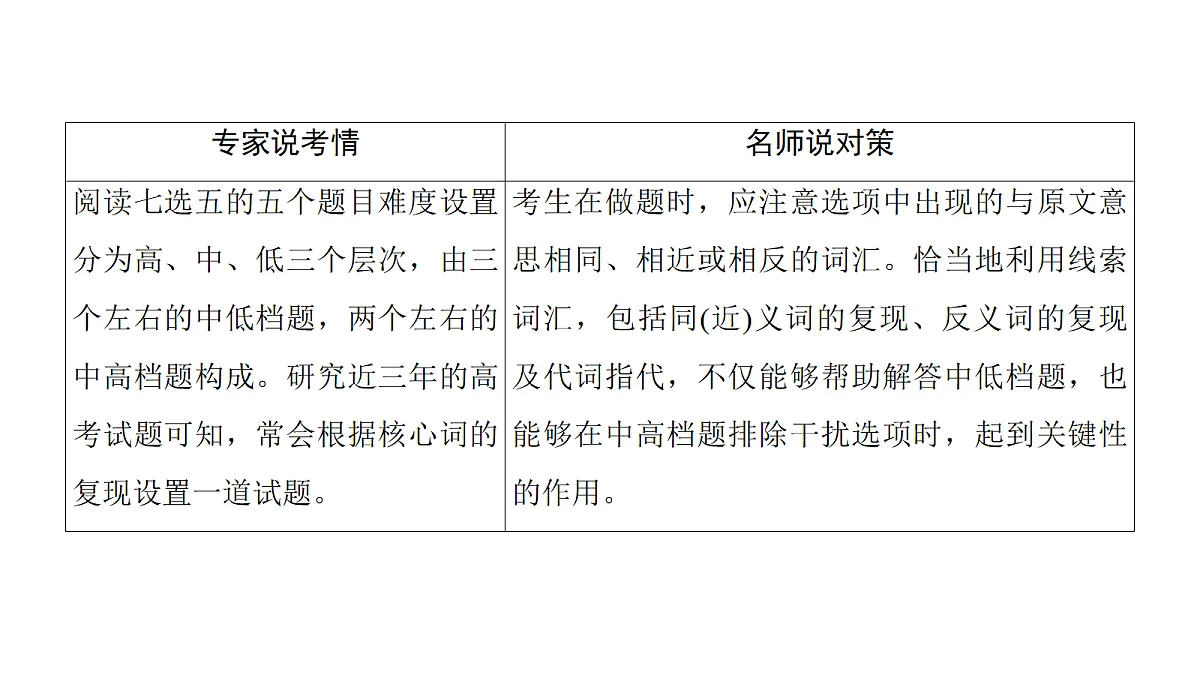 | 专家说考情 | 名师说对策 |
|---|---|
| 阅读七选五的五个题目难度设置分为高、中、低三个层次，由三个左右的中低档题，两个左右的中高档题构成。研究近三年的高考试题可知，常会根据核心词的复现设置一道试题。 | 考生在做题时，应注意选项中出现的与原文意思相同、相近或相反的词汇。恰当地利用线索词汇，包括同(近)义词的复现、反义词的复现及代词指代，不仅能够帮助解答中低档题，也能够在中高档题排除干扰选项时，起到关键性的作用。 |